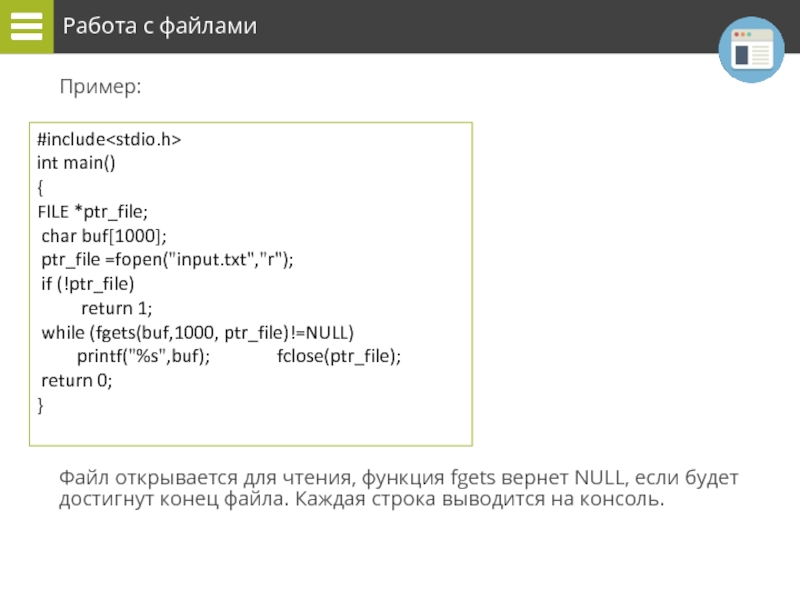 Работа с файлами

Пример:

#include<stdio.h>
int main()
{
FILE *ptr_file;
char buf[1000];
ptr_file =fopen("input.txt","r");
if (!ptr_file)
return 1;
while (fgets(buf,1000, ptr_file)!=NULL)
printf("%s",buf); fclose(ptr_file);
return 0;
}

Файл открывается для чтения, функция fgets вернет NULL, если будет достигнут конец файла. Каждая строка выводится на консоль.